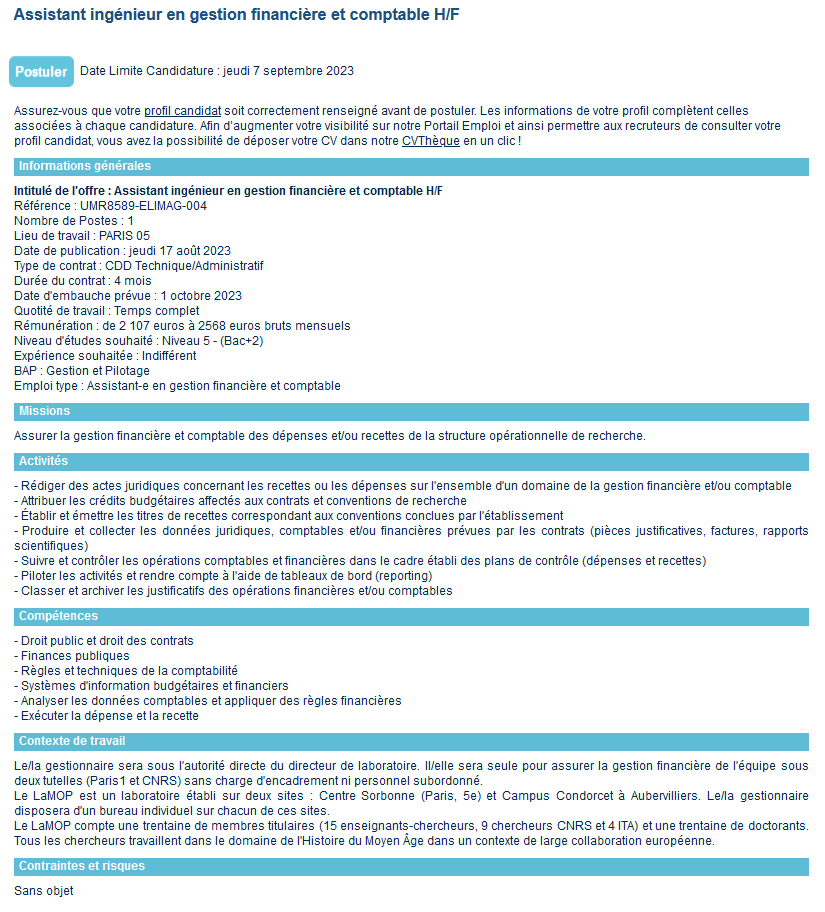 Assistant ingénieur en gestion financière et comptable H/F

Postuler Date Limite Candidature : jeudi 7 septembre 2023

Assurez-vous que votre profil candidat soit correctement renseigné avant de postuler. Les informations de votre profil complètent celles associées à chaque candidature. Afin d'augmenter votre visibilité sur notre Portail Emploi et ainsi permettre aux recruteurs de consulter votre profil candidat, vous avez la possibilité de déposer votre CV dans notre CVThèque en un clic !

Informations générales

Intitulé de l'offre : Assistant ingénieur en gestion financière et comptable H/F
Référence : UMR8589-ELIMAG-004
Nombre de Postes : 1
Lieu de travail : PARIS 05
Date de publication : jeudi 17 août 2023
Type de contrat : CDD Technique/Administratif
Durée du contrat : 4 mois
Date d'embauche prévue : 1 octobre 2023
Quotité de travail : Temps complet
Rémunération : de 2 107 euros à 2568 euros bruts mensuels
Niveau d'études souhaité : Niveau 5 - (Bac+2)
Expérience souhaitée : Indifférent
BAP : Gestion et Pilotage
Emploi type : Assistant-e en gestion financière et comptable

Missions

Assurer la gestion financière et comptable des dépenses et/ou recettes de la structure opérationnelle de recherche.

Activités

- Rédiger des actes juridiques concernant les recettes ou les dépenses sur l'ensemble d'un domaine de la gestion financière et/ou comptable
- Attribuer les crédits budgétaires affectés aux contrats et conventions de recherche
- Établir et émettre les titres de recettes correspondant aux conventions conclues par l'établissement
- Produire et collecter les données juridiques, comptables et/ou financières prévues par les contrats (pièces justificatives, factures, rapports scientifiques)
- Suivre et contrôler les opérations comptables et financières dans le cadre établi des plans de contrôle (dépenses et recettes)
- Piloter les activités et rendre compte à l'aide de tableaux de bord (reporting)
- Classer et archiver les justificatifs des opérations financières et/ou comptables

Compétences

- Droit public et droit des contrats
- Finances publiques
- Règles et techniques de la comptabilité
- Systèmes d'information budgétaires et financiers
- Analyser les données comptables et appliquer des règles financières
- Exécuter la dépense et la recette

Contexte de travail

Le/la gestionnaire sera sous l'autorité directe du directeur de laboratoire. Il/elle sera seule pour assurer la gestion financière de l'équipe sous deux tutelles (Paris1 et CNRS) sans charge d'encadrement ni personnel subordonné.
Le LaMOP est un laboratoire établi sur deux sites : Centre Sorbonne (Paris, 5e) et Campus Condorcet à Aubervilliers. Le/la gestionnaire disposera d'un bureau individuel sur chacun de ces sites.
Le LaMOP compte une trentaine de membres titulaires (15 enseignants-chercheurs, 9 chercheurs CNRS et 4 ITA) et une trentaine de doctorants. Tous les chercheurs travaillent dans le domaine de l'Histoire du Moyen Âge dans un contexte de large collaboration européenne.

Contraintes et risques

Sans objet